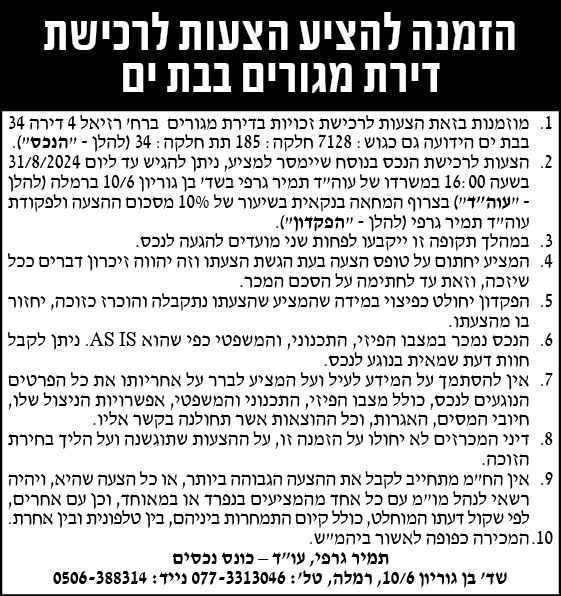 הזמנה להציע הצעות לרכישת דירת מגורים בבת ים

1. מוזמנות בזאת הצעות לרכישת זכויות בדירת מגורים ברח' רזיאל 4 דירה 34 בבת ים הידועה גם כגוש: 7128 חלקה: 185 תת חלקה: 34 (להלן - "הנכס").
2. הצעות לרכישת הנכס בנוסח שיימסר למציע, ניתן להגיש עד ליום 31/8/2024 בשעה 16:00 במשרדו של עוה"ד תמיר גרפי בשד' בן גוריון 10/6 ברמלה (להלן - "עוה"ד") בצרוף המחאה בנקאית בשיעור של 10% מסכום ההצעה ולפקודת עוה"ד תמיר גרפי (להלן - "הפקדון").
3. במהלך תקופה זו ייקבעו לפחות שני מועדים להגעה לנכס.
4. המציע יחתום על טופס הצעה בעת הגשת הצעתו וזה יהווה זיכרון דברים ככל שיזכה, וזאת עד לחתימה על הסכם המכר.
5. הפקדון יחולט כפיצוי במידה שהמציע שהצעתו נתקבלה והוכרז כזוכה, יחזור בו מהצעתו.
6. הנכס נמכר במצבו הפיזי, התכנוני, והמשפטי כפי שהוא AS IS. ניתן לקבל חוות דעת שמאית בנוגע לנכס.
7. אין להסתמך על המידע לעיל ועל המציע לברר על אחריותו את כל הפרטים הנוגעים לנכס, כולל מצבו הפיזי, התכנוני והמשפטי, אפשרויות הניצול שלו, חיובי המסים, האגרות, וכל ההוצאות אשר תחולנה בקשר אליו.
8. דיני המכרזים לא יחולו על הזמנה זו, על ההצעות שתוגשנה ועל הליך בחירת הזוכה.
9. אין הח"מ מתחייב לקבל את ההצעה הגבוהה ביותר, או כל הצעה שהיא, ויהיה רשאי לנהל מו"מ עם כל אחד מהמציעים בנפרד או במאוחד, וכן עם אחרים, לפי שקול דעתו המוחלט, כולל קיום התמחרות ביניהם, בין טלפונית ובין אחרת.
10. המכירה כפופה לאשור ביהמ"ש.

תמיר גרפי, עו"ד – כונס נכסים
שד' בן גוריון 10/6, רמלה, טל': 077-3313046 נייד: 0506-388314